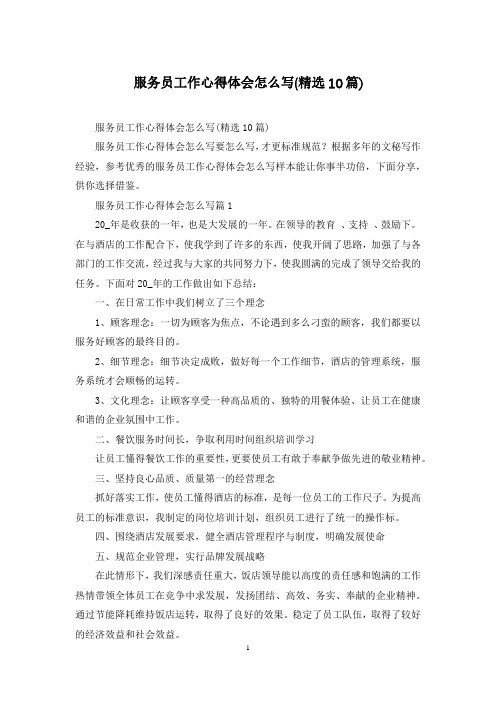 服务员工作心得体会怎么写(精选10篇)

服务员工作心得体会怎么写(精选10篇)

服务员工作心得体会怎么写要怎么写，才更标准规范？根据多年的文秘写作经验，参考优秀的服务员工作心得体会怎么写样本能让你事半功倍，下面分享，供你选择借鉴。

服务员工作心得体会怎么写篇1

20_年是收获的一年，也是大发展的一年。在领导的教育 、支持 、鼓励下。在与酒店的工作配合下，使我学到了许多的东西，使我开阔了思路，加强了与各部门的工作交流，经过我与大家的共同努力下，使我圆满的完成了领导交给我的任务。下面对20_年的工作做出如下总结：

一、在日常工作中我们树立了三个理念

1、顾客理念：一切为顾客为焦点，不论遇到多么刁蛮的顾客，我们都要以服务好顾客的最终目的。

2、细节理念：细节决定成败，做好每一个工作细节，酒店的管理系统，服务系统才会顺畅的运转。

3、文化理念：让顾客享受一种高品质的、独特的用餐体验、让员工在健康和谐的企业氛围中工作。

二、餐饮服务时间长，争取利用时间组织培训学习

让员工懂得餐饮工作的重要性，更要使员工有敢于奉献争做先进的敬业精神。

三、坚持良心品质、质量第一的经营理念

抓好落实工作，使员工懂得酒店的标准，是每一位员工的工作尺子。为提高员工的标准意识，我制定的岗位培训计划，组织员工进行了统一的操作标。

四、围绕酒店发展要求，健全酒店管理程序与制度，明确发展使命

五、规范企业管理，实行品牌发展战略

在此情形下，我们深感责任重大，饭店领导能以高度的责任感和饱满的工作热情带领全体员工在竞争中求发展，发扬团结、高效、务实、奉献的企业精神。通过节能降耗维持饭店运转，取得了良好的效果。稳定了员工队伍，取得了较好的经济效益和社会效益。

1